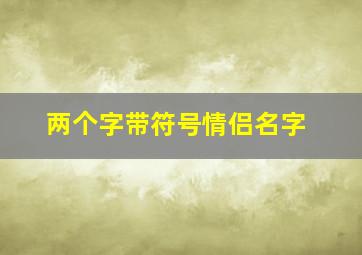 两个字带符号情侣名字